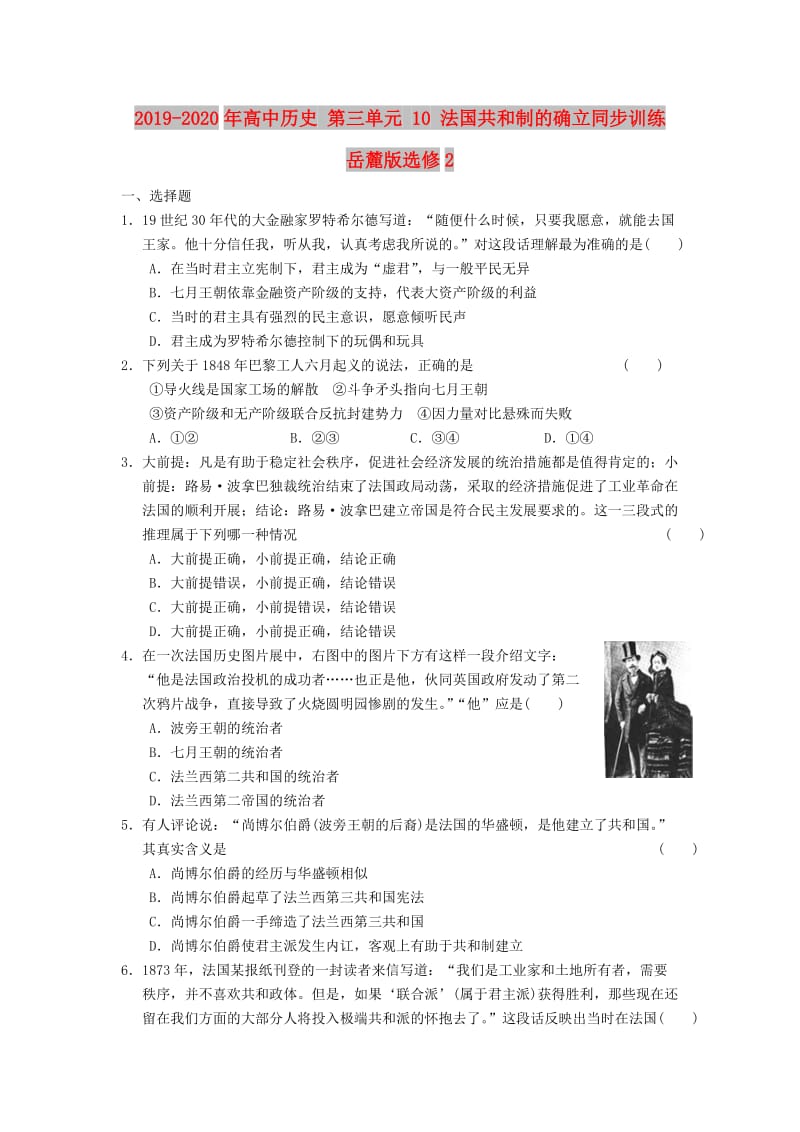 2019-2020年高中历史 第三单元 10 法国共和制的确立同步训练 岳麓版选修2

一、选择题

1．19世纪30年代的大金融家罗特希尔德写道：“随便什么时候，只要我愿意，就能去国王家。他十分信任我，听从我，认真考虑我所说的。”对这段话理解最为准确的是(　　)

A．在当时君主立宪制下，君主成为“虚君”，与一般平民无异

B．七月王朝依靠金融资产阶级的支持，代表大资产阶级的利益

C．当时的君主具有强烈的民主意识，愿意倾听民声

D．君主成为罗特希尔德控制下的玩偶和玩具

2．下列关于1848年巴黎工人六月起义的说法，正确的是　　　　　　　　(　　)

①导火线是国家工场的解散　②斗争矛头指向七月王朝

③资产阶级和无产阶级联合反抗封建势力　④因力量对比悬殊而失败

A．①②　　　　B．②③　　　　C．③④　　　　D．①④

3．大前提：凡是有助于稳定社会秩序，促进社会经济发展的统治措施都是值得肯定的；小前提：路易·波拿巴独裁统治结束了法国政局动荡，采取的经济措施促进了工业革命在法国的顺利开展；结论：路易·波拿巴建立帝国是符合民主发展要求的。这一三段式的推理属于下列哪一种情况　　　　　　　　　　　　　　　　　　　　　(　　)

A．大前提正确，小前提正确，结论正确

B．大前提错误，小前提正确，结论错误

C．大前提正确，小前提错误，结论错误

D．大前提正确，小前提正确，结论错误

4．在一次法国历史图片展中，右图中的图片下方有这样一段介绍文字：“他是法国政治投机的成功者……也正是他，伙同英国政府发动了第二次鸦片战争，直接导致了火烧圆明园惨剧的发生。”“他”应是(　　)

A．波旁王朝的统治者

B．七月王朝的统治者

C．法兰西第二共和国的统治者

D．法兰西第二帝国的统治者

5．有人评论说：“尚博尔伯爵(波旁王朝的后裔)是法国的华盛顿，是他建立了共和国。”其真实含义是　　　　　　　　　　　　　　　　　　　　　　　　　　(　　)

A．尚博尔伯爵的经历与华盛顿相似

B．尚博尔伯爵起草了法兰西第三共和国宪法

C．尚博尔伯爵一手缔造了法兰西第三共和国

D．尚博尔伯爵使君主派发生内讧，客观上有助于共和制建立

6．1873年，法国某报纸刊登的一封读者来信写道：“我们是工业家和土地所有者，需要秩序，并不喜欢共和政体。但是，如果‘联合派’(属于君主派)获得胜利，那些现在还留在我们方面的大部分人将投入极端共和派的怀抱去了。”这段话反映出当时在法国(　　)